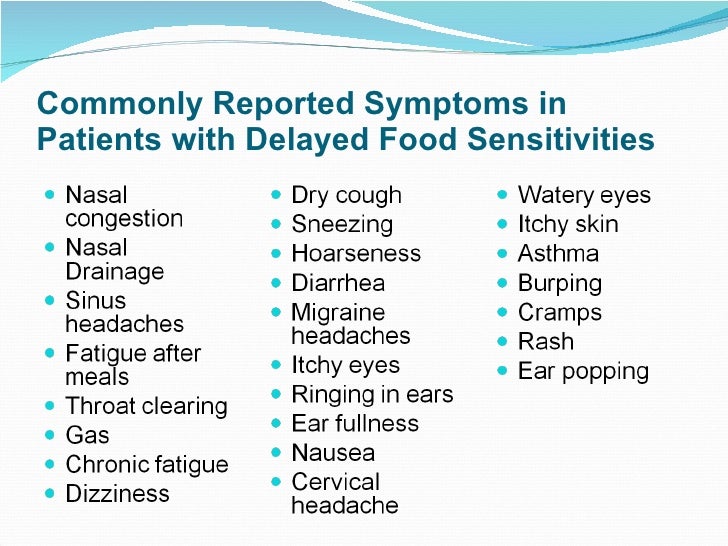 Commonly Reported Symptoms in Patients with Delayed Food Sensitivities

- Nasal congestion
- Nasal Drainage
- Sinus headaches
- Fatigue after meals
- Throat clearing
- Gas
- Chronic fatigue
- Dizziness

- Dry cough
- Sneezing
- Hoarseness
- Diarrhea
- Migraine headaches
- Itchy eyes
- Ringing in ears
- Ear fullness
- Nausea
- Cervical headache

- Watery eyes
- Itchy skin
- Asthma
- Burping
- Cramps
- Rash
- Ear popping